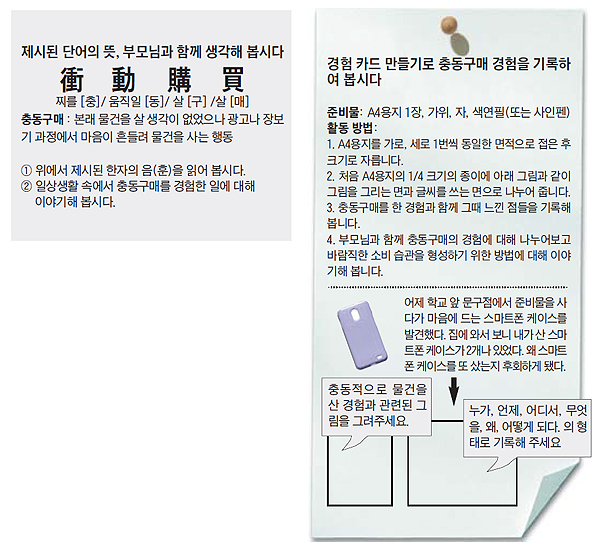 제시된 단어의 뜻, 부모님과 함께 생각해 봅시다

衝 動 購 買

찌를 [충]/ 움직일 [동]/ 살 [구] /살 [매]

충동구매 : 본래 물건을 살 생각이 없었으나 광고나 장보기 과정에서 마음이 흔들려 물건을 사는 행동

① 위에서 제시된 한자의 음(훈)을 읽어 봅시다.
② 일상생활 속에서 충동구매를 경험한 일에 대해 이야기해 봅시다.

경험 카드 만들기로 충동구매 경험을 기록하여 봅시다

준비물: A4용지 1장, 가위, 자, 색연필(또는 사인펜)
활동 방법:
1. A4용지를 가로, 세로 1번씩 동일한 면적으로 접은 후 크기로 자릅니다.
2. 처음 A4용지의 1/4 크기의 종이에 아래 그림과 같이 그림을 그리는 면과 글씨를 쓰는 면으로 나누어 줍니다.
3. 충동구매를 한 경험과 함께 그때 느낀 점들을 기록해 봅니다.
4. 부모님과 함께 충동구매의 경험에 대해 나누어보고 바람직한 소비 습관을 형성하기 위한 방법에 대해 이야기해 봅니다.

어제 학교 앞 문구점에서 준비물을 사다가 마음에 드는 스마트폰 케이스를 발견했다. 집에 와서 보니 내가 산 스마트폰 케이스가 2개나 있었다. 왜 스마트폰 케이스를 또 샀는지 후회하게 됐다.

충동적으로 물건을 산 경험과 관련된 그림을 그려주세요.

누가, 언제, 어디서, 무엇을, 왜, 어떻게 되다. 의 형태로 기록해 주세요